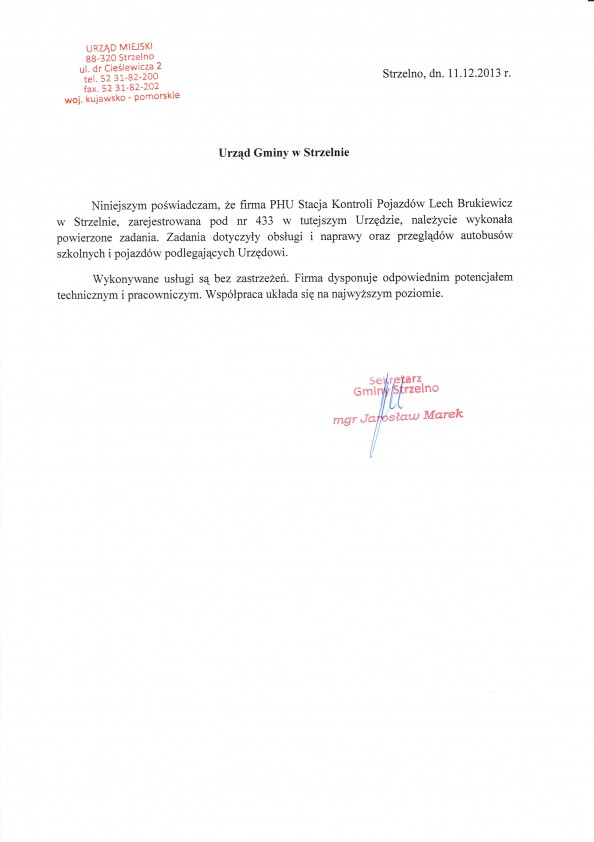 URZĄD MIEJSKI
88-320 Strzelno
ul. dr Cieślewicza 2
tel. 52 31-82-200
fax. 52 31-82-202
woj. kujawsko - pomorskie

Strzelno, dn. 11.12.2013 r.

Urząd Gminy w Strzelnie

Niniejszym poświadczam, że firma PHU Stacja Kontroli Pojazdów Lech Brukiewicz w Strzelnie, zarejestrowana pod nr 433 w tutejszym Urzędzie, należycie wykonała powierzone zadania. Zadania dotyczyły obsługi i naprawy oraz przeglądów autobusów szkolnych i pojazdów podlegających Urzędowi.

Wykonywane usługi są bez zastrzeżeń. Firma dysponuje odpowiednim potencjałem technicznym i pracowniczym. Współpraca układa się na najwyższym poziomie.

Sekretarz
Gminy Strzelno
mgr Jarosław Marek